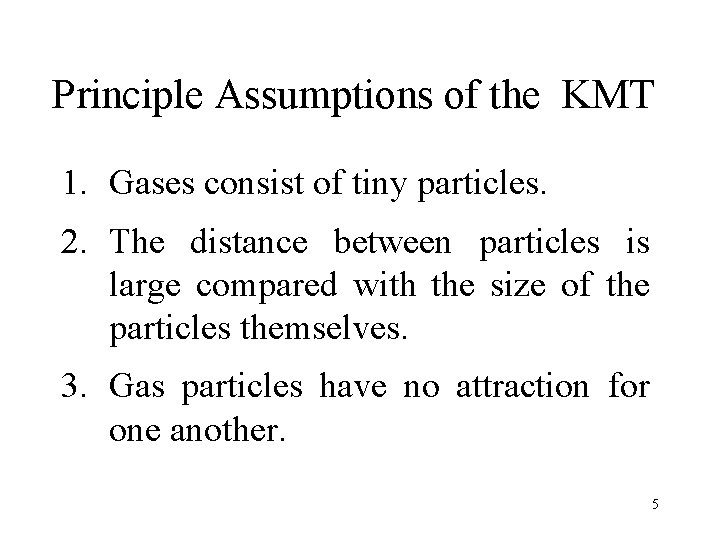 Principle Assumptions of the KMT

1. Gases consist of tiny particles.

2. The distance between particles is large compared with the size of the particles themselves.

3. Gas particles have no attraction for one another.

5